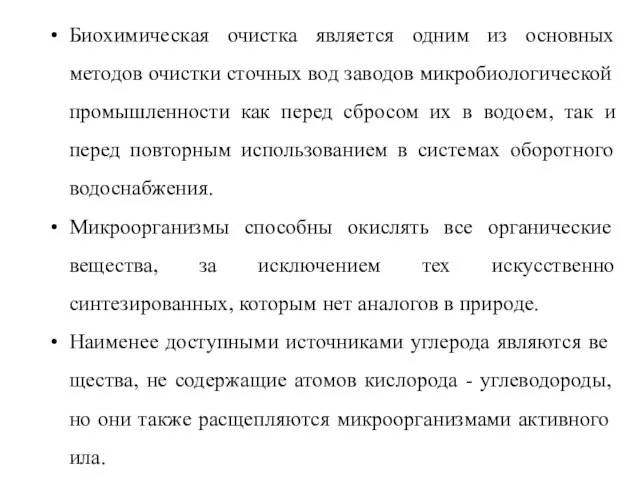 • Биохимическая очистка является одним из основных методов очистки сточных вод заводов микробиологической промышленности как перед сбросом их в водоем, так и перед повторным использованием в системах оборотного водоснабжения.

• Микроорганизмы способны окислять все органические вещества, за исключением тех искусственно синтезированных, которым нет аналогов в природе.

• Наименее доступными источниками углерода являются ве щества, не содержащие атомов кислорода - углеводороды, но они также расщепляются микроорганизмами активного ила.